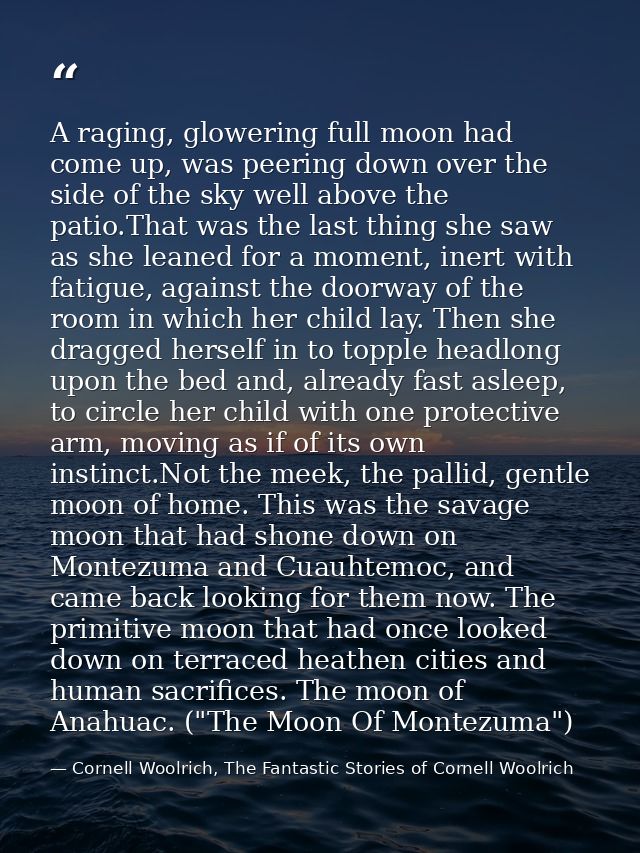 “

A raging, glowering full moon had come up, was peering down over the side of the sky well above the patio.That was the last thing she saw as she leaned for a moment, inert with fatigue, against the doorway of the room in which her child lay. Then she dragged herself in to topple headlong upon the bed and, already fast asleep, to circle her child with one protective arm, moving as if of its own instinct.Not the meek, the pallid, gentle moon of home. This was the savage moon that had shone down on Montezuma and Cuauhtemoc, and came back looking for them now. The primitive moon that had once looked down on terraced heathen cities and human sacrifices. The moon of Anahuac. ("The Moon Of Montezuma")

— Cornell Woolrich, The Fantastic Stories of Cornell Woolrich